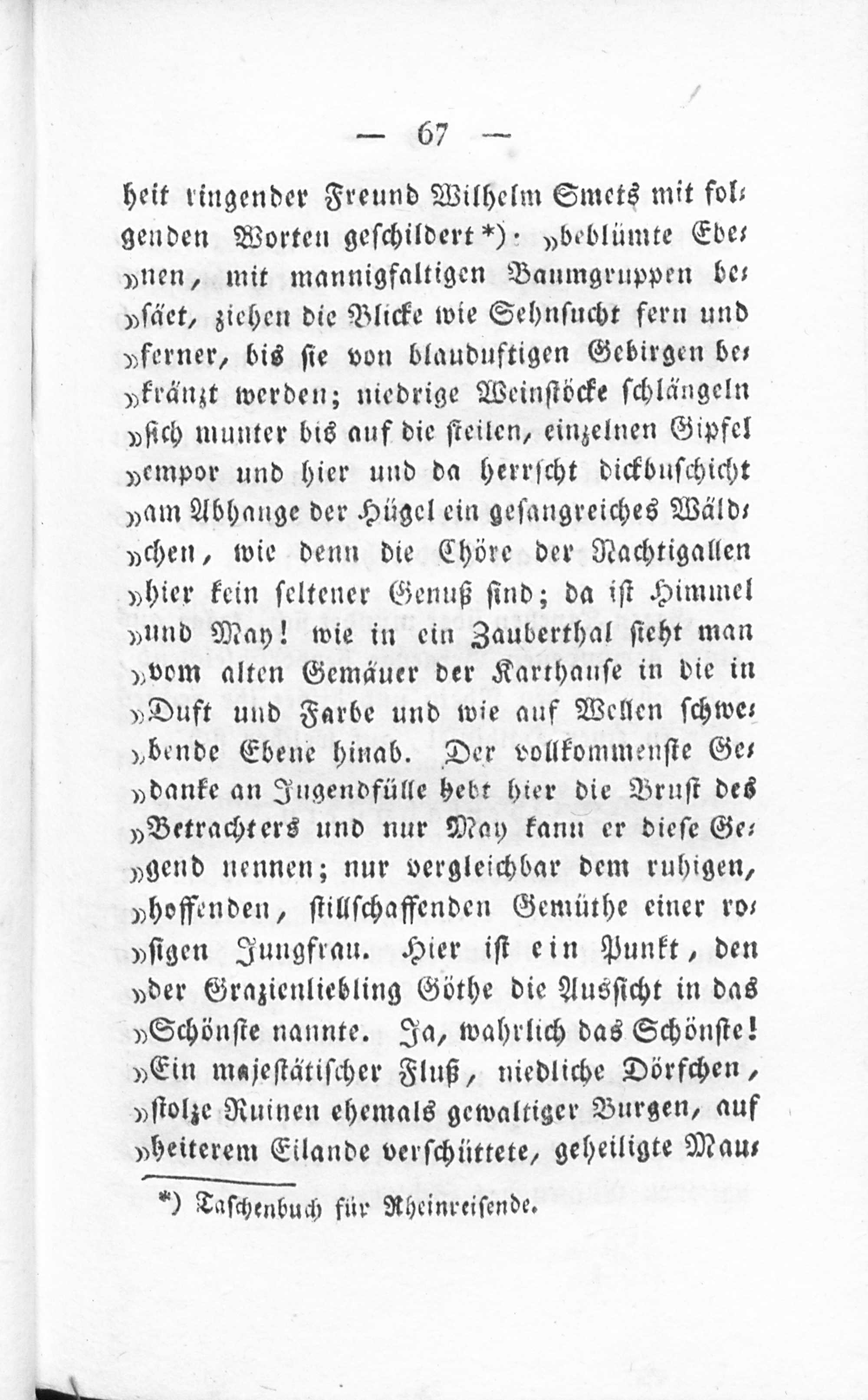 — 67 —

heit ringender Freund Wilhelm Smets mit folgenden Worten geschildert *): „beblümte Ebe„nen, mit mannigfaltigen Baumgruppen be„säet, ziehen die Blicke wie Sehnsucht fern und „ferner, bis sie von blauduftigen Gebirgen be„kränzt werden; niedrige Weinstöcke schlängeln „sich munter bis auf die steilen, einzelnen Gipfel „empor und hier und da herrscht dickbuschicht „am Abhange der Hügel ein gesangreiches Wäld„chen, wie denn die Chöre der Nachtigallen „hier kein seltener Genuß sind; da ist Himmel „und May! wie in ein Zauberthal sieht man „vom alten Gemäuer der Karthause in die in „Duft und Farbe und wie auf Wellen schwe„bende Ebene hinab. Der vollkommenste Ge„danke an Jugendfülle hebt hier die Brust des „Betrachters und nur May kann er diese Ge„gend nennen; nur vergleichbar dem ruhigen, „hoffenden, stillschaffenden Gemüthe einer ro„sigen Jungfrau. Hier ist ein Punkt, den „der Grazienliebling Göthe die Aussicht in das „Schönste nannte. Ja, wahrlich das Schönste! „Ein majestätischer Fluß, niedliche Dörfchen, „stolze Ruinen ehemals gewaltiger Burgen, auf „heiterem Eilande verschüttete, geheiligte Mau-

*) Taschenbuch für Rheinreisende.